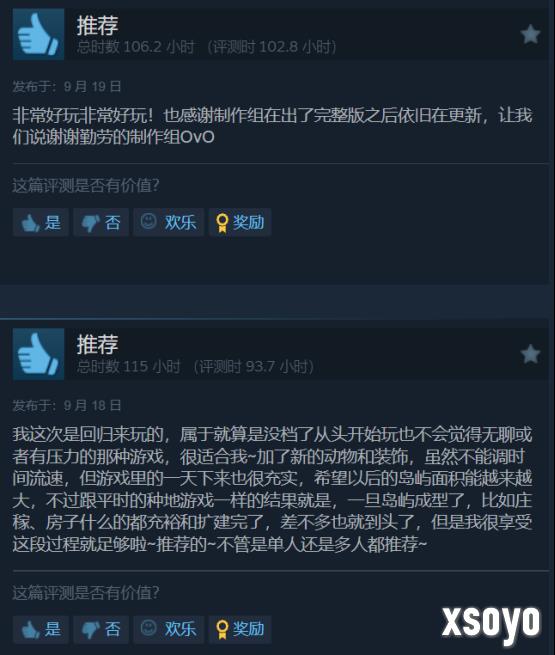 推荐
总时数 106.2 小时 （评测时 102.8 小时）

发布于：9 月 19 日

非常好玩非常好玩！也感谢制作组在出了完整版之后依旧在更新，让我们说谢谢勤劳的制作组OvO

这篇评测是否有价值？

是 否 欢乐 奖励

推荐
总时数 115 小时 （评测时 93.7 小时）

发布于：9 月 18 日

我这次是回归来玩的，属于就算是没档了从头开始玩也不会觉得无聊或者有压力的那种游戏，很适合我~加了新的动物和装饰，虽然不能调时间流速，但游戏里的一天下来也很充实，希望以后的岛屿面积能越来越大，不过跟平时的种地游戏一样的结果就是，一旦岛屿成型了，比如庄稼、房子什么的都充裕和扩建完了，差不多也就到头了，但是我很享受这段过程就足够啦~推荐的~不管是单人还是多人都推荐~

这篇评测是否有价值？

是 否 欢乐 奖励

xsoyo